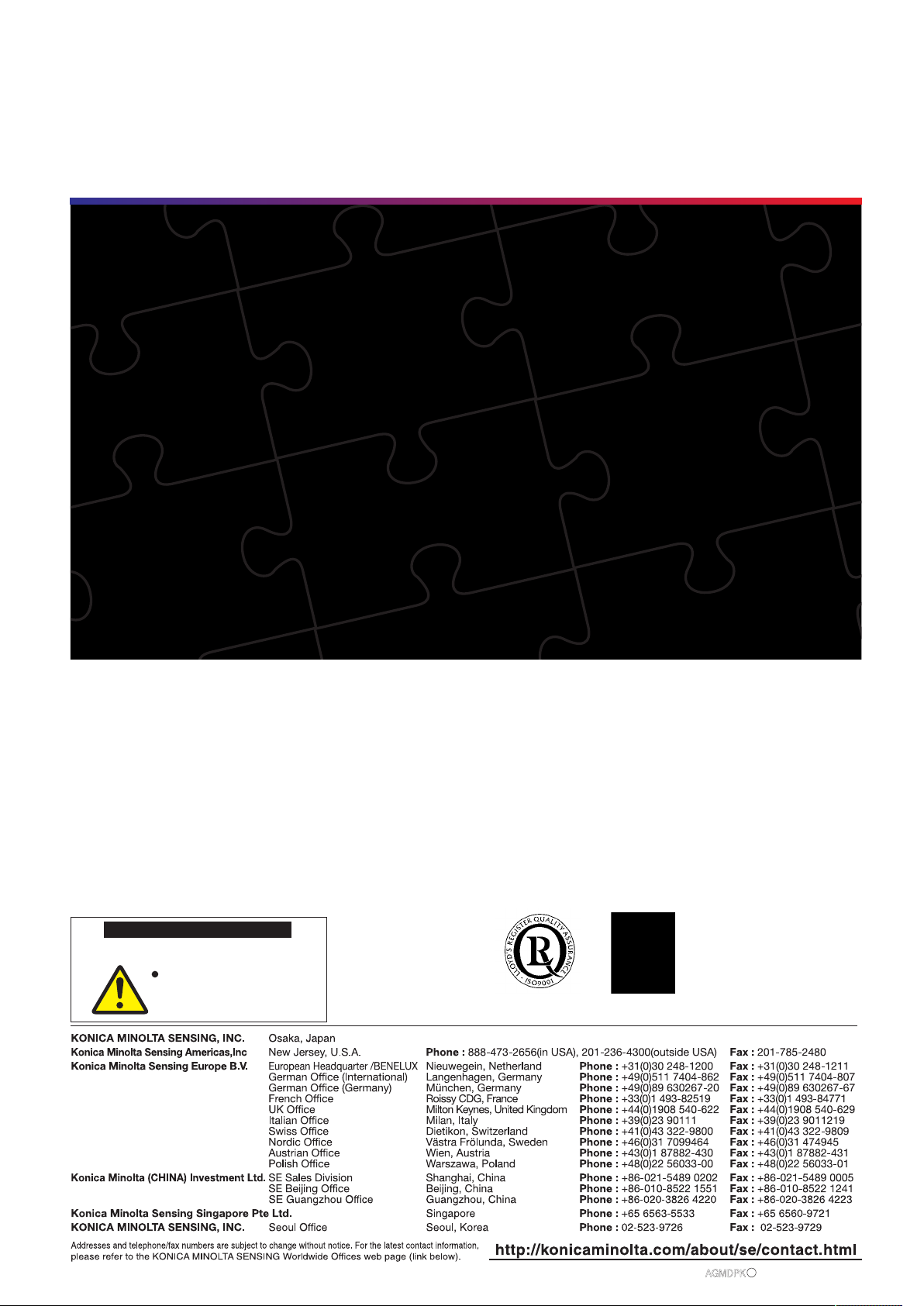 KONICA MINOLTA SENSING, INC. Osaka, Japan

Konica Minolta Sensing Americas,Inc New Jersey, U.S.A. Phone : 888-473-2656(in USA), 201-236-4300(outside USA) Fax : 201-785-2480

Konica Minolta Sensing Europe B.V.
European Headquarter /BENELUX Nieuwegein, Netherland Phone : +31(0)30 248-1200 Fax : +31(0)30 248-1211
German Office (International) Langenhagen, Germany Phone : +49(0)511 7404-862 Fax : +49(0)511 7404-807
German Office (Germany) München, Germany Phone : +49(0)89 630267-20 Fax : +49(0)89 630267-67
French Office Roissy CDG, France Phone : +33(0)1 493-82519 Fax : +33(0)1 493-84771
UK Office Milton Keynes, United Kingdom Phone : +44(0)1908 540-622 Fax : +44(0)1908 540-629
Italian Office Milan, Italy Phone : +39(0)23 90111 Fax : +39(0)23 9011219
Swiss Office Dietikon, Switzerland Phone : +41(0)43 322-9800 Fax : +41(0)43 322-9809
Nordic Office Västra Frölunda, Sweden Phone : +46(0)31 7099464 Fax : +46(0)31 474945
Austrian Office Wien, Austria Phone : +43(0)1 87882-430 Fax : +43(0)1 87882-431
Polish Office Warszawa, Poland Phone : +48(0)22 56033-00 Fax : +48(0)22 56033-01

Konica Minolta (CHINA) Investment Ltd.
SE Sales Division Shanghai, China Phone : +86-021-5489 0202 Fax : +86-021-5489 0005
SE Beijing Office Beijing, China Phone : +86-010-8522 1551 Fax : +86-010-8522 1241
SE Guangzhou Office Guangzhou, China Phone : +86-020-3826 4220 Fax : +86-020-3826 4223

Konica Minolta Sensing Singapore Pte Ltd. Singapore Phone : +65 6563-5533 Fax : +65 6560-9721

KONICA MINOLTA SENSING, INC. Seoul Office Seoul, Korea Phone : 02-523-9726 Fax : 02-523-9729

Addresses and telephone/fax numbers are subject to change without notice. For the latest contact information, please refer to the KONICA MINOLTA SENSING Worldwide Offices web page (link below).

http://konicaminolta.com/about/se/contact.html

AGMDPK